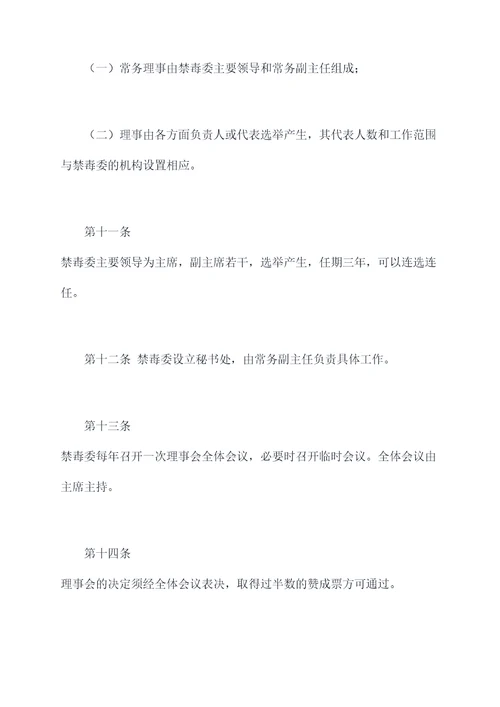 （一）常务理事由禁毒委主要领导和常务副主任组成；

（二）理事由各方面负责人或代表选举产生，其代表人数和工作范围与禁毒委的机构设置相应。

第十一条

禁毒委主要领导为主席，副主席若干，选举产生，任期三年，可以连选连任。

第十二条 禁毒委设立秘书处，由常务副主任负责具体工作。

第十三条

禁毒委每年召开一次理事会全体会议，必要时召开临时会议。全体会议由主席主持。

第十四条

理事会的决定须经全体会议表决，取得过半数的赞成票方可通过。